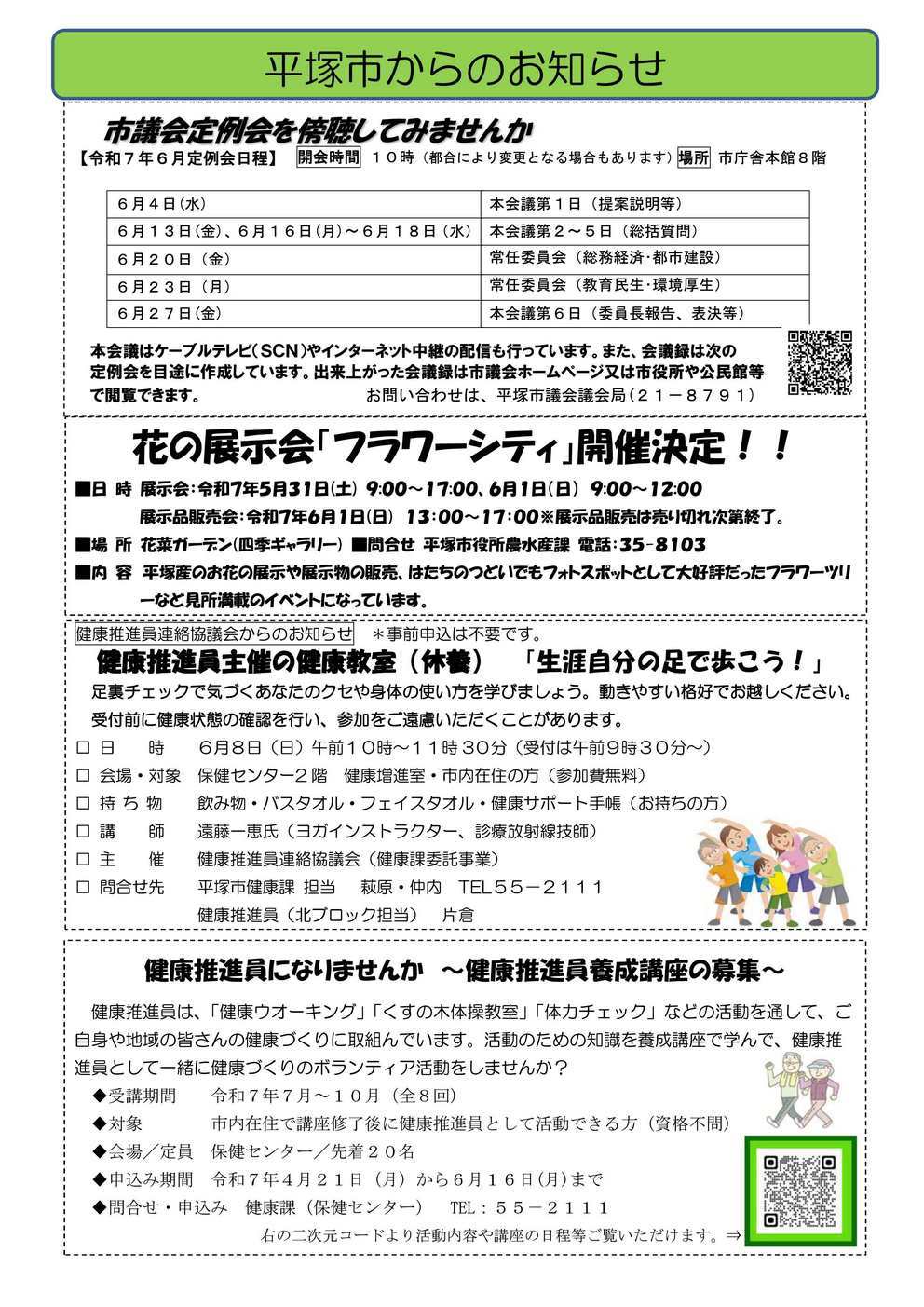 平塚市からのお知らせ

市議会定例会を傍聴してみませんか

【令和７年６月定例会日程】 開会時間 １０時（都合により変更となる場合もあります）場所 市庁舎本館８階

| ６月４日（水） | 本会議第１日（提案説明等） |
|---|---|
| ６月１３日（金）、６月１６日（月）～６月１８日（水） | 本会議第２～５日（総括質問） |
| ６月２０日（金） | 常任委員会（総務経済・都市建設） |
| ６月２３日（月） | 常任委員会（教育民生・環境厚生） |
| ６月２７日（金） | 本会議第６日（委員長報告、表決等） |

本会議はケーブルテレビ（SCN）やインターネット中継の配信も行っています。また、会議録は次の定例会を目途に作成しています。出来上がった会議録は市議会ホームページ又は市役所や公民館等で閲覧できます。 お問い合わせは、平塚市議会議会局（２１－８７９１）

花の展示会「フラワーシティ」開催決定！！

■日 時 展示会：令和7年5月31日（土） 9:00～17:00、6月1日（日） 9:00～12:00
展示品販売会：令和7年6月1日（日） 13:00～17:00※展示品販売は売り切れ次第終了。
■場 所 花菜ガーデン（四季ギャラリー） ■問合せ 平塚市役所農水産課 電話：35-8103
■内 容 平塚産のお花の展示や展示物の販売、はたちのつどいでもフォトスポットとして大好評だったフラワーツリーなど見所満載のイベントになっています。

健康推進員連絡協議会からのお知らせ ＊事前申込は不要です。
健康推進員主催の健康教室（休養） 「生涯自分の足で歩こう！」
足裏チェックで気づくあなたのクセや身体の使い方を学びましょう。動きやすい格好でお越しください。
受付前に健康状態の確認を行い、参加をご遠慮いただくことがあります。
□ 日 時 6月8日（日）午前10時～11時30分（受付は午前9時30分～）
□ 会場・対象 保健センター2階 健康増進室・市内在住の方（参加費無料）
□ 持 ち 物 飲み物・バスタオル・フェイスタオル・健康サポート手帳（お持ちの方）
□ 講 師 遠藤一恵氏（ヨガインストラクター、診療放射線技師）
□ 主 催 健康推進員連絡協議会（健康課委託事業）
□ 問合せ先 平塚市健康課 担当 萩原・仲内 TEL５５－２１１１
健康推進員（北ブロック担当） 片倉

健康推進員になりませんか ～健康推進員養成講座の募集～

健康推進員は、「健康ウオーキング」「くすの木体操教室」「体力チェック」などの活動を通して、ご自身や地域の皆さんの健康づくりに取組んでいます。活動のための知識を養成講座で学んで、健康推進員として一緒に健康づくりのボランティア活動をしませんか？
◆受講期間 令和７年７月～１０月（全８回）
◆対象 市内在住で講座修了後に健康推進員として活動できる方（資格不問）
◆会場／定員 保健センター／先着２０名
◆申込み期間 令和７年４月２１日（月）から６月１６日（月）まで
◆問合せ・申込み 健康課（保健センター） TEL：５５－２１１１
右の二次元コードより活動内容や講座の日程等ご覧いただけます。⇒